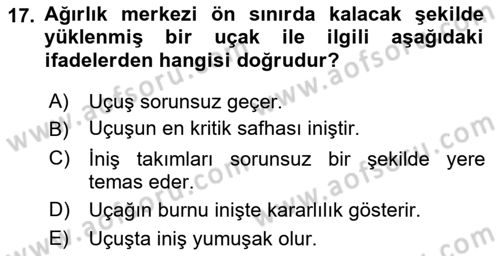 17. Ağırlık merkezi ön sınırda kalacak şekilde yüklenmiş bir uçak ile ilgili aşağıdaki ifadelerden hangisi doğrudur?

A) Uçuş sorunsuz geçer.
B) Uçuşun en kritik safhası iniştir.
C) İniş takımları sorunsuz bir şekilde yere temas eder.
D) Uçağın burnu inişte kararlılık gösterir.
E) Uçuşta iniş yumuşak olur.

www.aofsoru.com